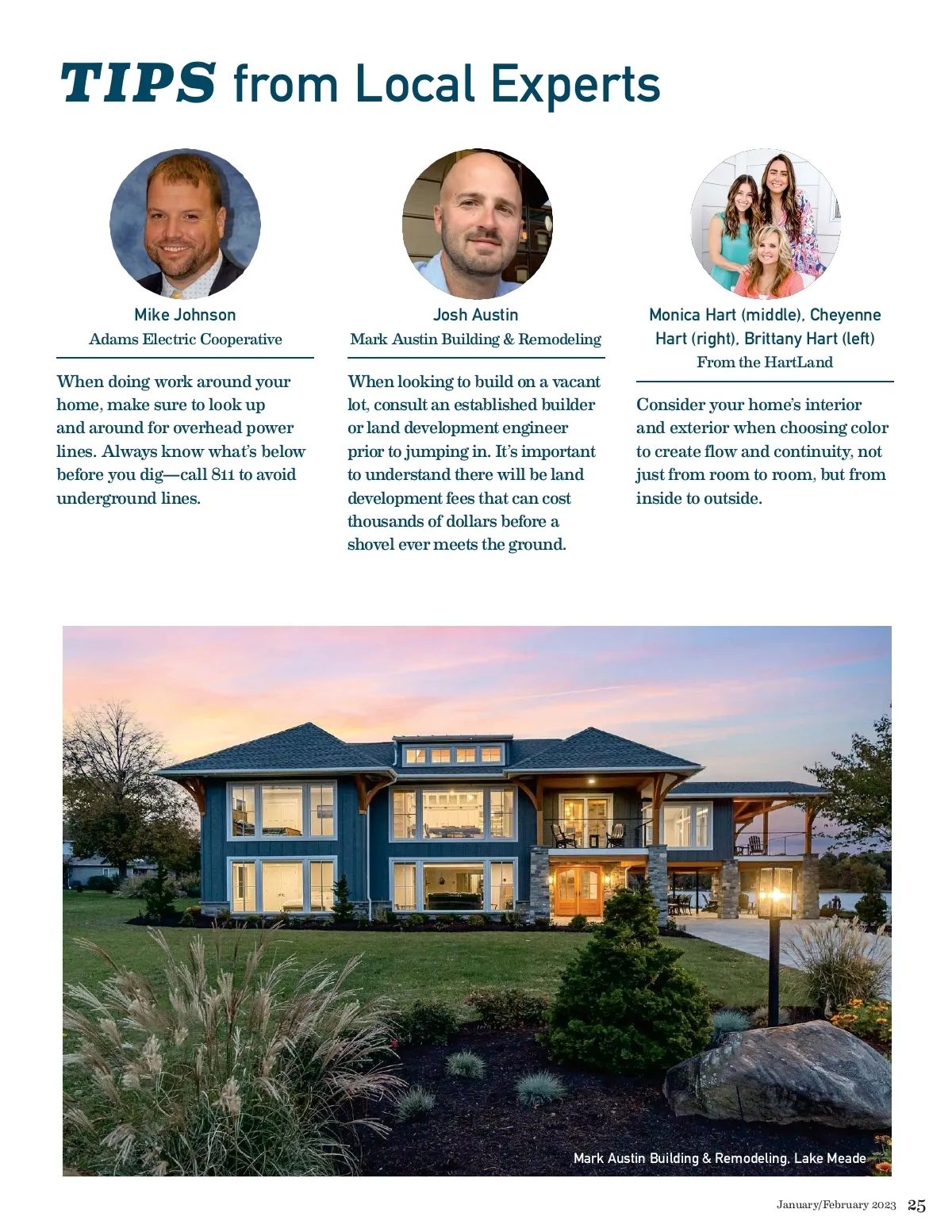 TIPS from Local Experts

Mike Johnson
Adams Electric Cooperative

When doing work around your home, make sure to look up and around for overhead power lines. Always know what's below before you dig—call 811 to avoid underground lines.

Josh Austin
Mark Austin Building & Remodeling

When looking to build on a vacant lot, consult an established builder or land development engineer prior to jumping in. It's important to understand there will be land development fees that can cost thousands of dollars before a shovel ever meets the ground.

Monica Hart (middle), Cheyenne Hart (right), Brittany Hart (left)
From the HartLand

Consider your home's interior and exterior when choosing color to create flow and continuity, not just from room to room, but from inside to outside.

Mark Austin Building & Remodeling, Lake Meade

January/February 2023 25